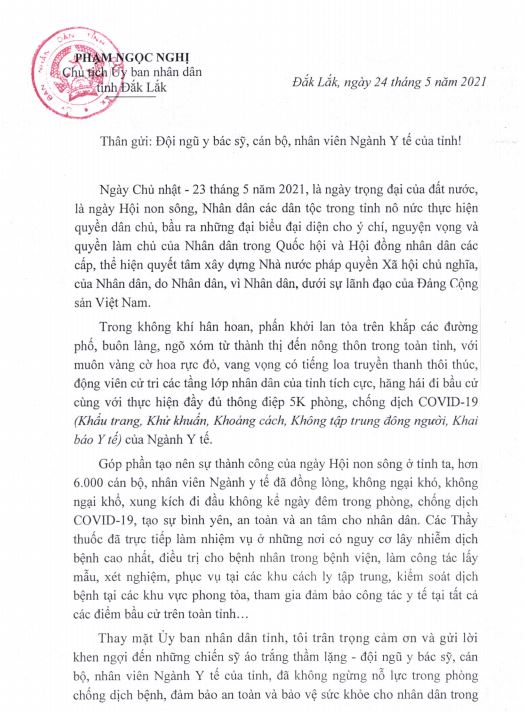 PHẠM NGỌC NGHỊ
Chủ tịch Ủy ban nhân dân tỉnh Đắk Lắk

Đắk Lắk, ngày 24 tháng 5 năm 2021

Thân gửi: Đội ngũ y bác sỹ, cán bộ, nhân viên Ngành Y tế của tỉnh!

Ngày Chủ nhật - 23 tháng 5 năm 2021, là ngày trọng đại của đất nước, là ngày Hội non sông, Nhân dân các dân tộc trong tỉnh nô nức thực hiện quyền dân chủ, bầu ra những đại biểu đại diện cho ý chí, nguyện vọng và quyền làm chủ của Nhân dân trong Quốc hội và Hội đồng nhân dân các cấp, thể hiện quyết tâm xây dựng Nhà nước pháp quyền Xã hội chủ nghĩa, của Nhân dân, do Nhân dân, vì Nhân dân, dưới sự lãnh đạo của Đảng Cộng sản Việt Nam.

Trong không khí hân hoan, phấn khởi lan tỏa trên khắp các đường phố, buôn làng, ngõ xóm từ thành thị đến nông thôn trong toàn tỉnh, với muôn vàng cờ hoa rực đỏ, vang vọng có tiếng loa truyền thanh thôi thúc, động viên cử tri các tầng lớp nhân dân của tỉnh tích cực, hăng hái đi bầu cử cùng với thực hiện đầy đủ thông điệp 5K phòng, chống dịch COVID-19 (Khẩu trang, Khử khuẩn, Khoảng cách, Không tập trung đông người, Khai báo Y tế) của Ngành Y tế.

Góp phần tạo nên sự thành công của ngày Hội non sông ở tỉnh ta, hơn 6.000 cán bộ, nhân viên Ngành y tế đã đồng lòng, không ngại khó, không ngại khổ, xung kích đi đầu không kể ngày đêm trong phòng, chống dịch COVID-19, tạo sự bình yên, an toàn và an tâm cho nhân dân. Các Thầy thuốc đã trực tiếp làm nhiệm vụ ở những nơi có nguy cơ lây nhiễm dịch bệnh cao nhất, điều trị cho bệnh nhân trong bệnh viện, làm công tác lấy mẫu, xét nghiệm, phục vụ tại các khu cách ly tập trung, kiểm soát dịch bệnh tại các khu vực phong tỏa, tham gia đảm bảo công tác y tế tại tất cả các điểm bầu cử trên toàn tỉnh…

Thay mặt Ủy ban nhân dân tỉnh, tôi trân trọng cảm ơn và gửi lời khen ngợi đến những chiến sỹ áo trắng thầm lặng - đội ngũ y bác sỹ, cán bộ, nhân viên Ngành Y tế của tỉnh, đã không ngừng nỗ lực trong phòng chống dịch bệnh, đảm bảo an toàn và bảo vệ sức khỏe cho nhân dân trong